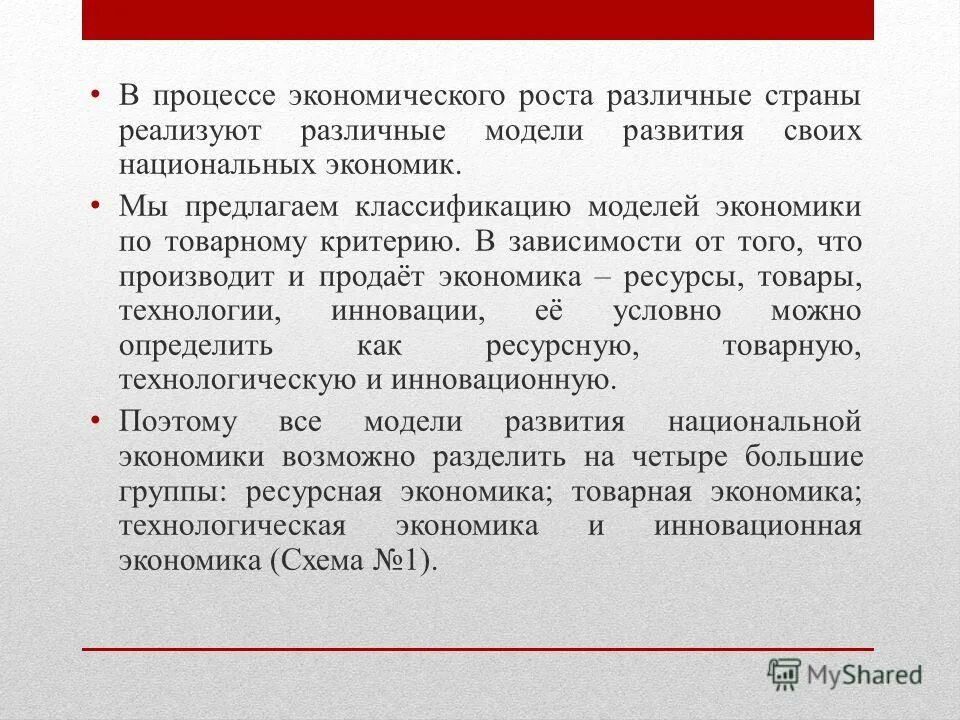 • В процессе экономического роста различные страны реализуют различные модели развития своих национальных экономик.

• Мы предлагаем классификацию моделей экономики по товарному критерию. В зависимости от того, что производит и продаёт экономика – ресурсы, товары, технологии, инновации, её условно можно определить как ресурсную, товарную, технологическую и инновационную.

• Поэтому все модели развития национальной экономики возможно разделить на четыре большие группы: ресурсная экономика; товарная экономика; технологическая экономика и инновационная экономика (Схема №1).

MyShared